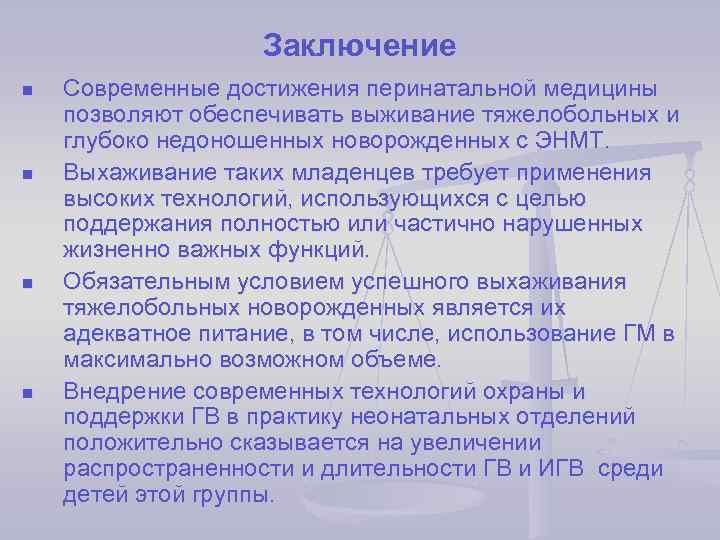 Заключение

■ Современные достижения перинатальной медицины позволяют обеспечивать выживание тяжелобольных и глубоко недоношенных новорожденных с ЭНМТ.

■ Выхаживание таких младенцев требует применения высоких технологий, использующихся с целью поддержания полностью или частично нарушенных жизненно важных функций.

■ Обязательным условием успешного выхаживания тяжелобольных новорожденных является их адекватное питание, в том числе, использование ГМ в максимально возможном объеме.

■ Внедрение современных технологий охраны и поддержки ГВ в практику неонатальных отделений положительно сказывается на увеличении распространенности и длительности ГВ и ИГВ среди детей этой группы.